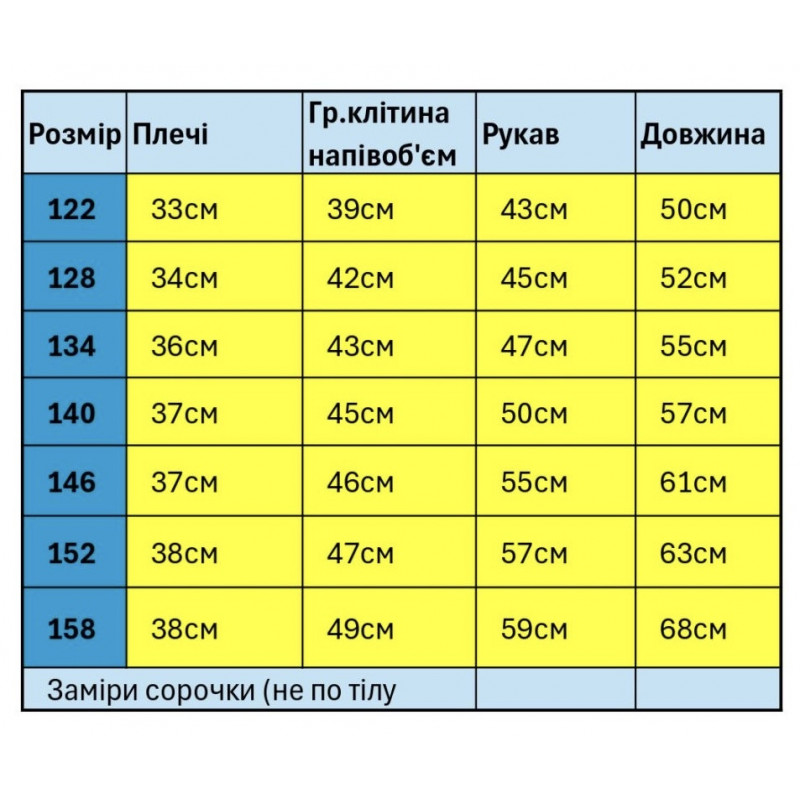 | Розмір | Плечі | Гр.клітина напівоб'єм | Рукав | Довжина |
|---|---|---|---|---|
| 122 | 33см | 39см | 43см | 50см |
| 128 | 34см | 42см | 45см | 52см |
| 134 | 36см | 43см | 47см | 55см |
| 140 | 37см | 45см | 50см | 57см |
| 146 | 37см | 46см | 55см | 61см |
| 152 | 38см | 47см | 57см | 63см |
| 158 | 38см | 49см | 59см | 68см |
| Заміри сорочки (не по тілу | | | | |